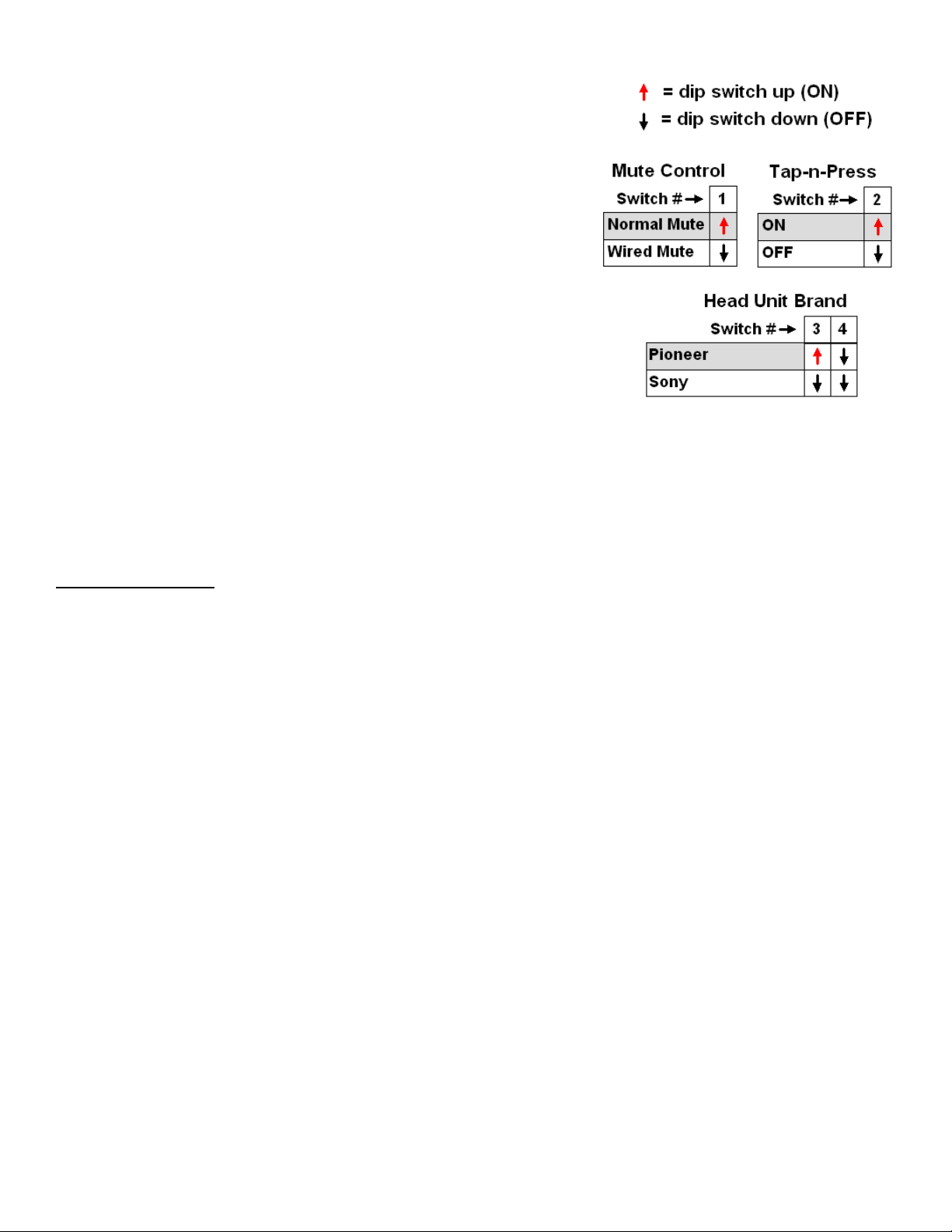 ↑ = dip switch up (ON)
↓ = dip switch down (OFF)

Mute Control

| Switch # → | 1 |
|---|---|
| Normal Mute | ↑ |
| Wired Mute | ↓ |

Tap-n-Press

| Switch # → | 2 |
|---|---|
| ON | ↑ |
| OFF | ↓ |

Head Unit Brand

| Switch # → | 3 | 4 |
|---|---|---|
| Pioneer | ↑ | ↓ |
| Sony | ↓ | ↓ |